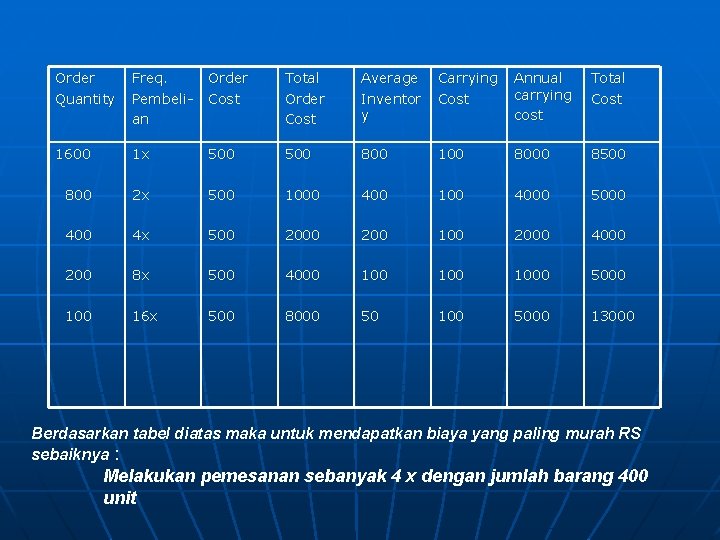 | Order Quantity | Freq. Pembelian | Order Cost | Total Order Cost | Average Inventory | Carrying Cost | Annual carrying cost | Total Cost |
|---|---|---|---|---|---|---|---|
| 1600 | 1x | 500 | 500 | 800 | 100 | 8000 | 8500 |
| 800 | 2x | 500 | 1000 | 400 | 100 | 4000 | 5000 |
| 400 | 4x | 500 | 2000 | 200 | 100 | 2000 | 4000 |
| 200 | 8x | 500 | 4000 | 100 | 100 | 1000 | 5000 |
| 100 | 16x | 500 | 8000 | 50 | 100 | 5000 | 13000 |

Berdasarkan tabel diatas maka untuk mendapatkan biaya yang paling murah RS sebaiknya :

Melakukan pemesanan sebanyak 4 x dengan jumlah barang 400 unit